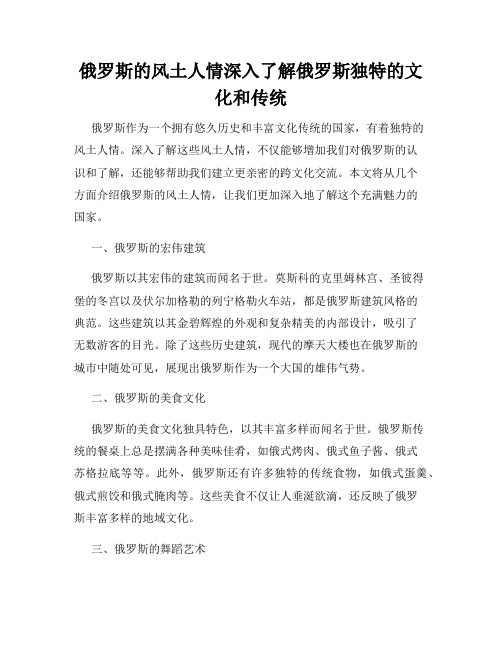 俄罗斯的风土人情深入了解俄罗斯独特的文化和传统

俄罗斯作为一个拥有悠久历史和丰富文化传统的国家，有着独特的风土人情。深入了解这些风土人情，不仅能够增加我们对俄罗斯的认识和了解，还能够帮助我们建立更亲密的跨文化交流。本文将从几个方面介绍俄罗斯的风土人情，让我们更加深入地了解这个充满魅力的国家。

一、俄罗斯的宏伟建筑

俄罗斯以其宏伟的建筑而闻名于世。莫斯科的克里姆林宫、圣彼得堡的冬宫以及伏尔加格勒的列宁格勒火车站，都是俄罗斯建筑风格的典范。这些建筑以其金碧辉煌的外观和复杂精美的内部设计，吸引了无数游客的目光。除了这些历史建筑，现代的摩天大楼也在俄罗斯的城市中随处可见，展现出俄罗斯作为一个大国的雄伟气势。

二、俄罗斯的美食文化

俄罗斯的美食文化独具特色，以其丰富多样而闻名于世。俄罗斯传统的餐桌上总是摆满各种美味佳肴，如俄式烤肉、俄式鱼子酱、俄式苏格拉底等等。此外，俄罗斯还有许多独特的传统食物，如俄式蛋羹、俄式煎饺和俄式腌肉等。这些美食不仅让人垂涎欲滴，还反映了俄罗斯丰富多样的地域文化。

三、俄罗斯的舞蹈艺术